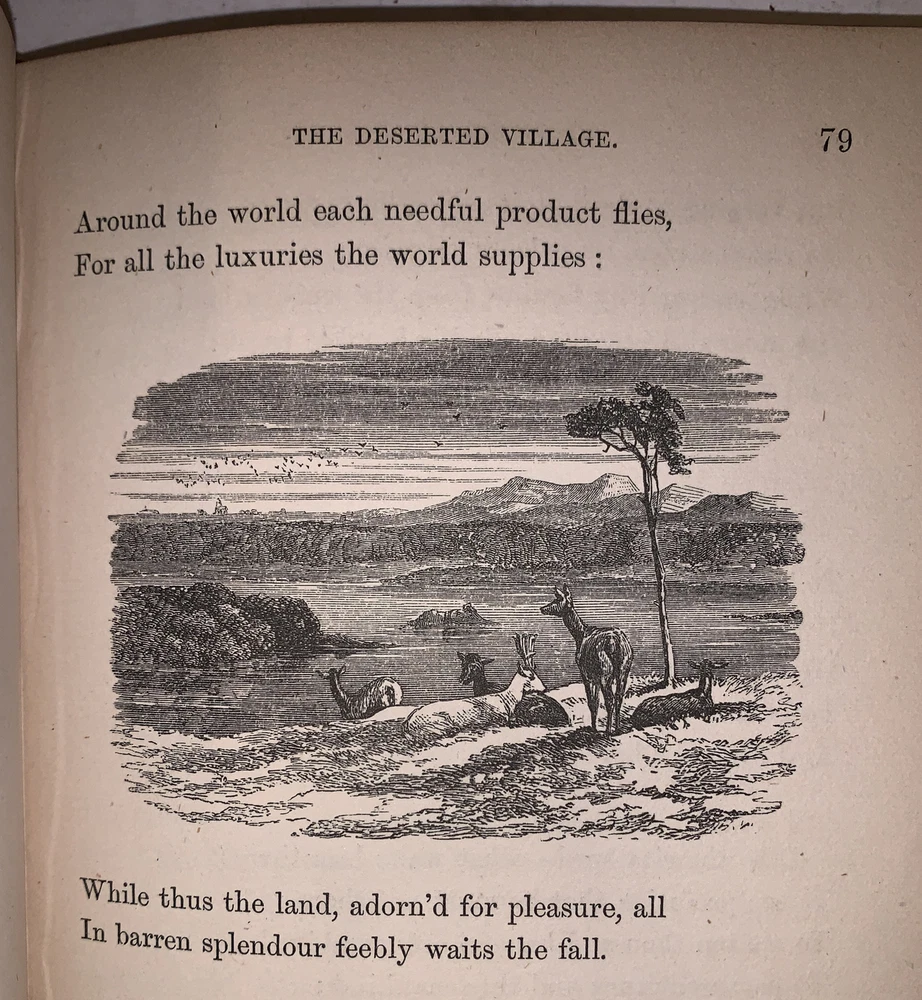 THE DESERTED VILLAGE. 79

Around the world each needful product flies,
For all the luxuries the world supplies :

While thus the land, adorn'd for pleasure, all
In barren splendour feebly waits the fall.